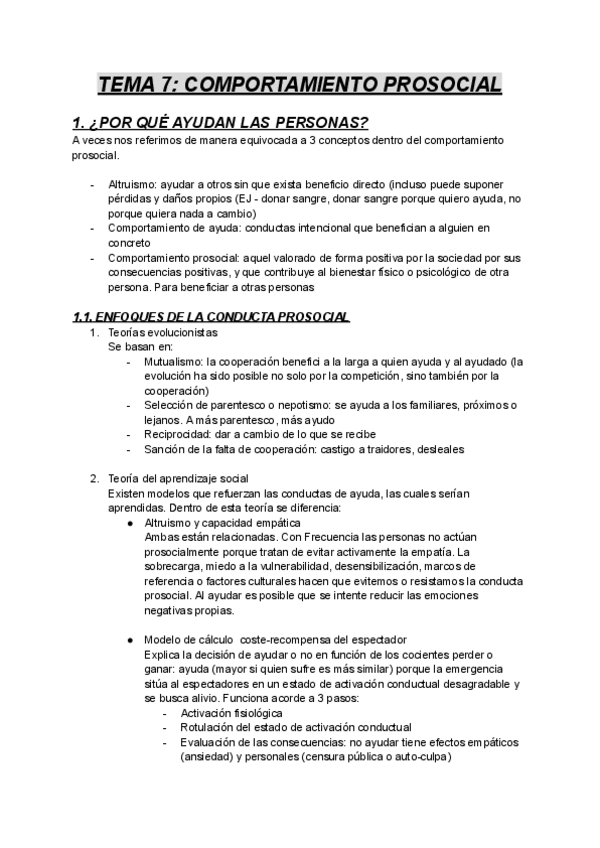 TEMA 7: COMPORTAMIENTO PROSOCIAL

1. ¿POR QUÉ AYUDAN LAS PERSONAS?

A veces nos referimos de manera equivocada a 3 conceptos dentro del comportamiento prosocial.

- Altruismo: ayudar a otros sin que exista beneficio directo (incluso puede suponer pérdidas y daños propios (EJ - donar sangre, donar sangre porque quiero ayuda, no porque quiera nada a cambio)
- Comportamiento de ayuda: conductas intencional que benefician a alguien en concreto
- Comportamiento prosocial: aquel valorado de forma positiva por la sociedad por sus consecuencias positivas, y que contribuye al bienestar físico o psicológico de otra persona. Para beneficiar a otras personas

1.1. ENFOQUES DE LA CONDUCTA PROSOCIAL

1. Teorías evolucionistas
Se basan en:
- Mutualismo: la cooperación benefici a la larga a quien ayuda y al ayudado (la evolución ha sido posible no solo por la competición, sino también por la cooperación)
- Selección de parentesco o nepotismo: se ayuda a los familiares, próximos o lejanos. A más parentesco, más ayudo
- Reciprocidad: dar a cambio de lo que se recibe
- Sanción de la falta de cooperación: castigo a traidores, desleales

2. Teoría del aprendizaje social
Existen modelos que refuerzan las conductas de ayuda, las cuales serían aprendidas. Dentro de esta teoría se diferencia:
● Altruismo y capacidad empática
Ambas están relacionadas. Con Frecuencia las personas no actúan prosocialmente porque tratan de evitar activamente la empatía. La sobrecarga, miedo a la vulnerabilidad, desensibilización, marcos de referencia o factores culturales hacen que evitemos o resistamos la conducta prosocial. Al ayudar es posible que se intente reducir las emociones negativas propias.

● Modelo de cálculo coste-recompensa del espectador
Explica la decisión de ayudar o no en función de los cocientes perder o ganar: ayuda (mayor si quien sufre es más similar) porque la emergencia sitúa al espectadores en un estado de activación conductual desagradable y se busca alivio. Funciona acorde a 3 pasos:
- Activación fisiológica
- Rotulación del estado de activación conductual
- Evaluación de las consecuencias: no ayudar tiene efectos empáticos (ansiedad) y personales (censura pública o auto-culpa)